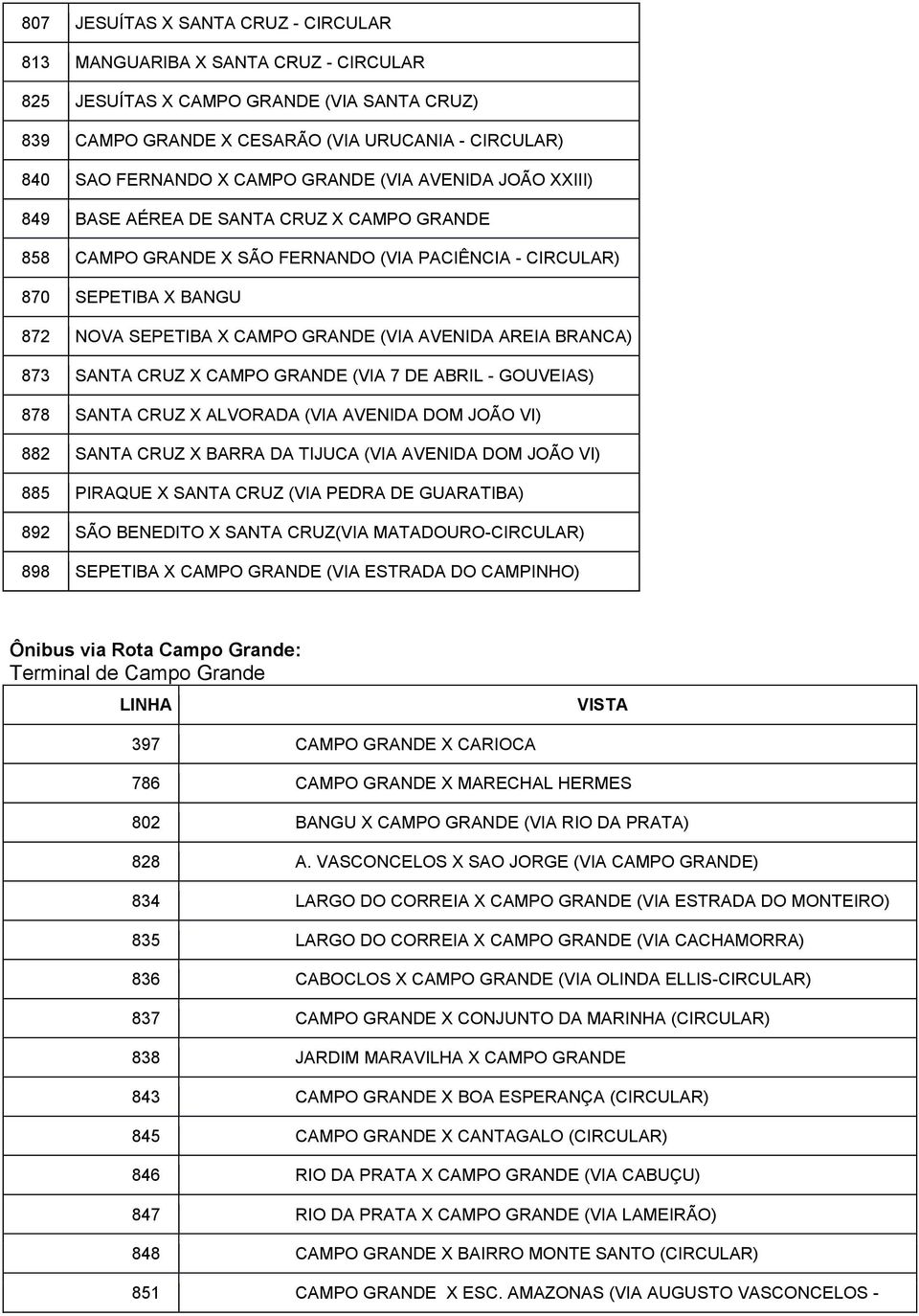 | | |
|---|---|
| 807 | JESUÍTAS X SANTA CRUZ - CIRCULAR |
| 813 | MANGUARIBA X SANTA CRUZ - CIRCULAR |
| 825 | JESUÍTAS X CAMPO GRANDE (VIA SANTA CRUZ) |
| 839 | CAMPO GRANDE X CESARÃO (VIA URUCANIA - CIRCULAR) |
| 840 | SAO FERNANDO X CAMPO GRANDE (VIA AVENIDA JOÃO XXIII) |
| 849 | BASE AÉREA DE SANTA CRUZ X CAMPO GRANDE |
| 858 | CAMPO GRANDE X SÃO FERNANDO (VIA PACIÊNCIA - CIRCULAR) |
| 870 | SEPETIBA X BANGU |
| 872 | NOVA SEPETIBA X CAMPO GRANDE (VIA AVENIDA AREIA BRANCA) |
| 873 | SANTA CRUZ X CAMPO GRANDE (VIA 7 DE ABRIL - GOUVEIAS) |
| 878 | SANTA CRUZ X ALVORADA (VIA AVENIDA DOM JOÃO VI) |
| 882 | SANTA CRUZ X BARRA DA TIJUCA (VIA AVENIDA DOM JOÃO VI) |
| 885 | PIRAQUE X SANTA CRUZ (VIA PEDRA DE GUARATIBA) |
| 892 | SÃO BENEDITO X SANTA CRUZ(VIA MATADOURO-CIRCULAR) |
| 898 | SEPETIBA X CAMPO GRANDE (VIA ESTRADA DO CAMPINHO) |

Ônibus via Rota Campo Grande:
Terminal de Campo Grande

| LINHA | VISTA |
|---|---|
| 397 | CAMPO GRANDE X CARIOCA |
| 786 | CAMPO GRANDE X MARECHAL HERMES |
| 802 | BANGU X CAMPO GRANDE (VIA RIO DA PRATA) |
| 828 | A. VASCONCELOS X SAO JORGE (VIA CAMPO GRANDE) |
| 834 | LARGO DO CORREIA X CAMPO GRANDE (VIA ESTRADA DO MONTEIRO) |
| 835 | LARGO DO CORREIA X CAMPO GRANDE (VIA CACHAMORRA) |
| 836 | CABOCLOS X CAMPO GRANDE (VIA OLINDA ELLIS-CIRCULAR) |
| 837 | CAMPO GRANDE X CONJUNTO DA MARINHA (CIRCULAR) |
| 838 | JARDIM MARAVILHA X CAMPO GRANDE |
| 843 | CAMPO GRANDE X BOA ESPERANÇA (CIRCULAR) |
| 845 | CAMPO GRANDE X CANTAGALO (CIRCULAR) |
| 846 | RIO DA PRATA X CAMPO GRANDE (VIA CABUÇU) |
| 847 | RIO DA PRATA X CAMPO GRANDE (VIA LAMEIRÃO) |
| 848 | CAMPO GRANDE X BAIRRO MONTE SANTO (CIRCULAR) |
| 851 | CAMPO GRANDE X ESC. AMAZONAS (VIA AUGUSTO VASCONCELOS - |